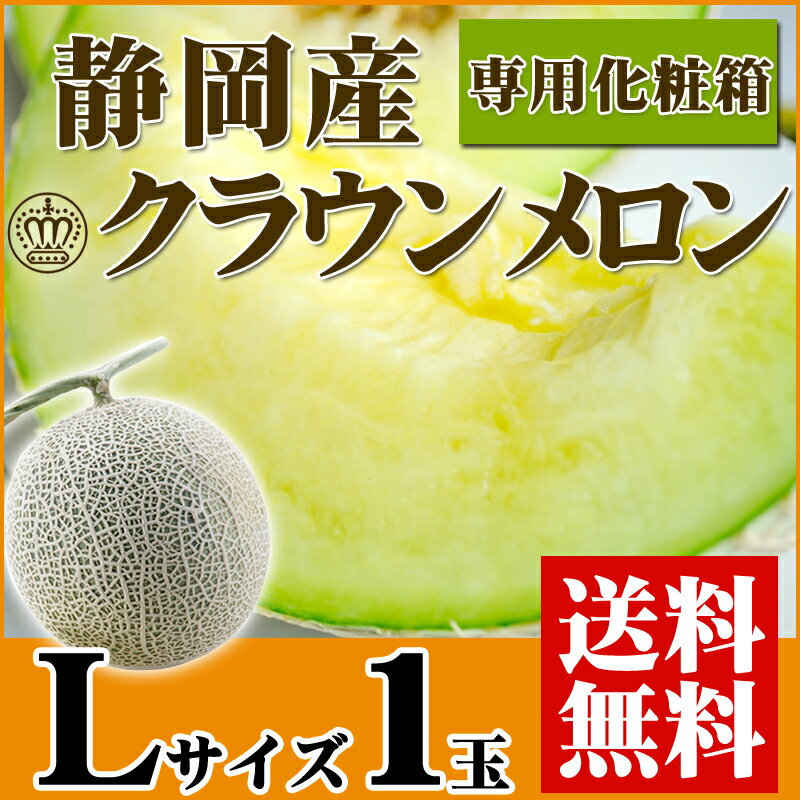 静岡産

専用化粧箱

クラウンメロン

Lサイズ 1玉

送料無料